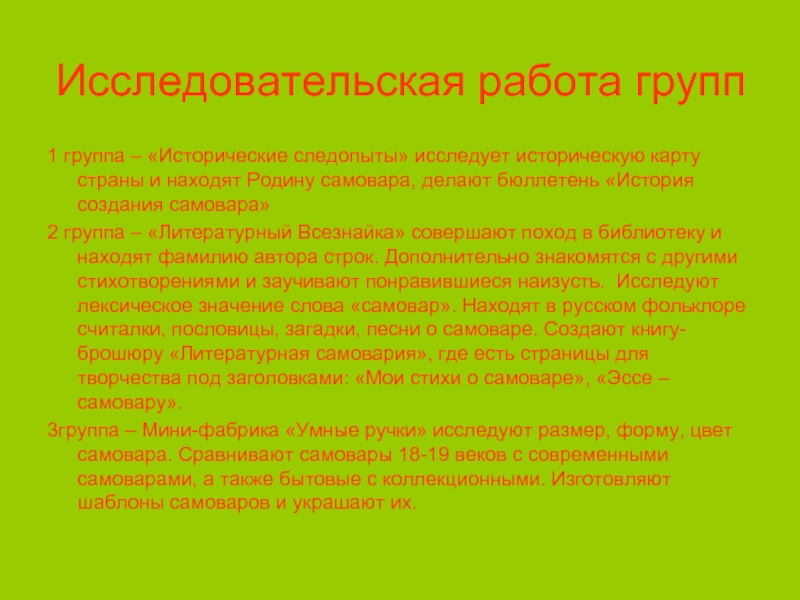 Исследовательская работа групп

1 группа – «Исторические следопыты» исследует историческую карту страны и находят Родину самовара, делают бюллетень «История создания самовара»

2 группа – «Литературный Всезнайка» совершают поход в библиотеку и находят фамилию автора строк. Дополнительно знакомятся с другими стихотворениями и заучивают понравившиеся наизусть. Исследуют лексическое значение слова «самовар». Находят в русском фольклоре считалки, пословицы, загадки, песни о самоваре. Создают книгу-брошюру «Литературная самовария», где есть страницы для творчества под заголовками: «Мои стихи о самоваре», «Эссе – самовару».

3группа – Мини-фабрика «Умные ручки» исследуют размер, форму, цвет самовара. Сравнивают самовары 18-19 веков с современными самоварами, а также бытовые с коллекционными. Изготовляют шаблоны самоваров и украшают их.